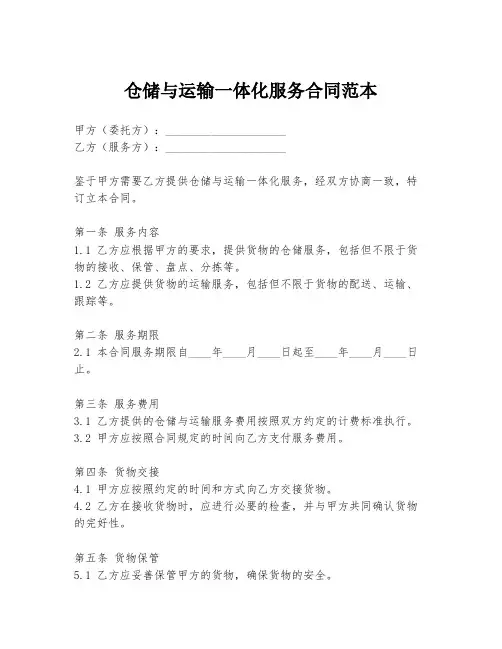 仓储与运输一体化服务合同范本

甲方（委托方）：____________________
乙方（服务方）：____________________

鉴于甲方需要乙方提供仓储与运输一体化服务，经双方协商一致，特订立本合同。

第一条 服务内容
1.1 乙方应根据甲方的要求，提供货物的仓储服务，包括但不限于货物的接收、保管、盘点、分拣等。
1.2 乙方应提供货物的运输服务，包括但不限于货物的配送、运输、跟踪等。

第二条 服务期限
2.1 本合同服务期限自____年____月____日起至____年____月____日止。

第三条 服务费用
3.1 乙方提供的仓储与运输服务费用按照双方约定的计费标准执行。
3.2 甲方应按照合同规定的时间向乙方支付服务费用。

第四条 货物交接
4.1 甲方应按照约定的时间和方式向乙方交接货物。
4.2 乙方在接收货物时，应进行必要的检查，并与甲方共同确认货物的完好性。

第五条 货物保管
5.1 乙方应妥善保管甲方的货物，确保货物的安全。